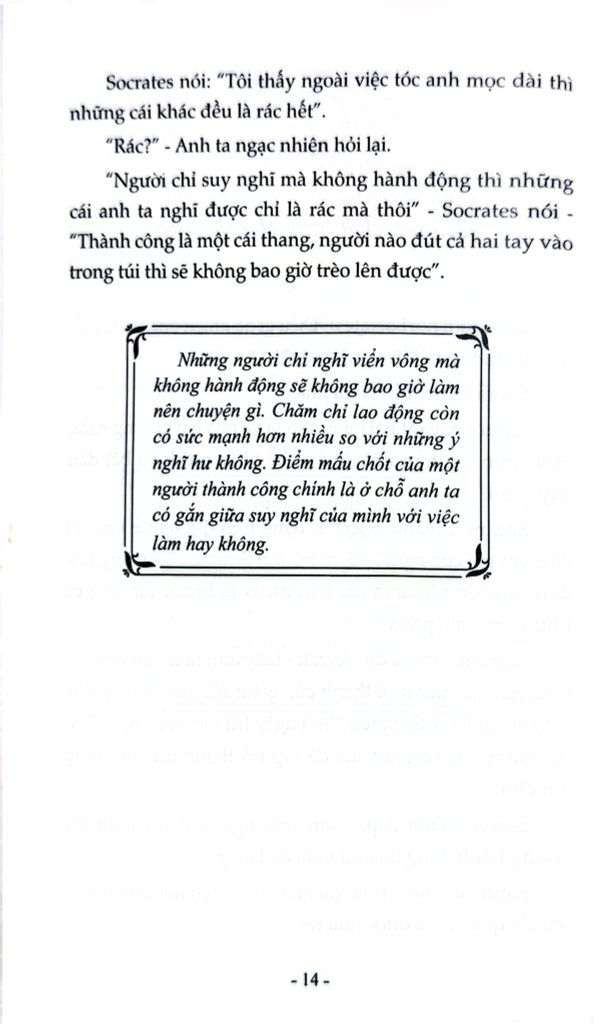 Socrates nói: "Tôi thấy ngoài việc tóc anh mọc dài thì những cái khác đều là rác hết".

"Rác?" - Anh ta ngạc nhiên hỏi lại.

"Người chỉ suy nghĩ mà không hành động thì những cái anh ta nghĩ được chỉ là rác mà thôi" - Socrates nói - "Thành công là một cái thang, người nào đút cả hai tay vào trong túi thì sẽ không bao giờ trèo lên được".

Những người chỉ nghĩ viển vông mà không hành động sẽ không bao giờ làm nên chuyện gì. Chăm chỉ lao động còn có sức mạnh hơn nhiều so với những ý nghĩ hư không. Điểm mấu chốt của một người thành công chính là ở chỗ anh ta có gắn giữa suy nghĩ của mình với việc làm hay không.

- 14 -